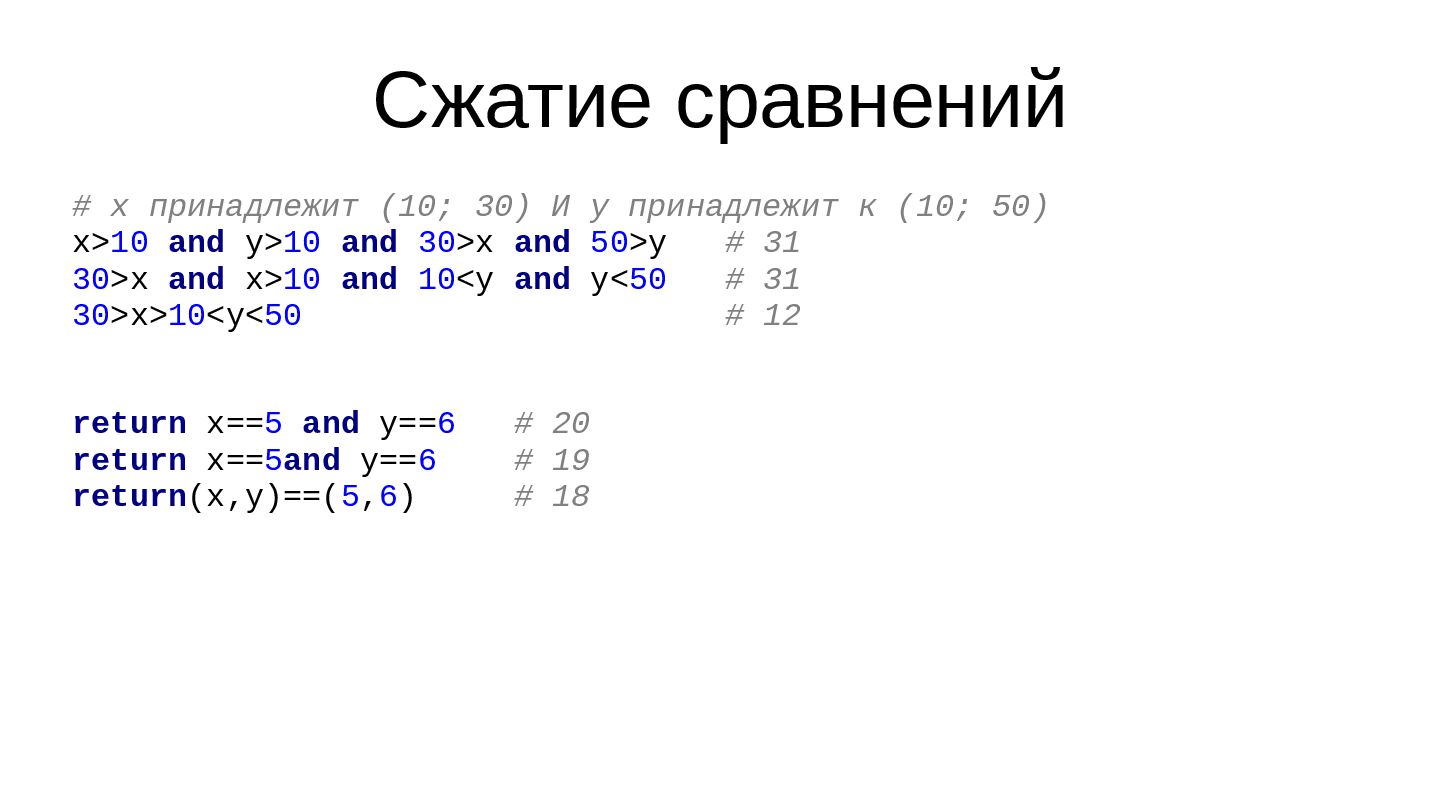 Сжатие сравнений

# x принадлежит (10; 30) И y принадлежит к (10; 50)
x>10 and y>10 and 30>x and 50>y   # 31
30>x and x>10 and 10<y and y<50   # 31
30>x>10<y<50                      # 12

return x==5 and y==6   # 20
return x==5and y==6    # 19
return(x,y)==(5,6)     # 18